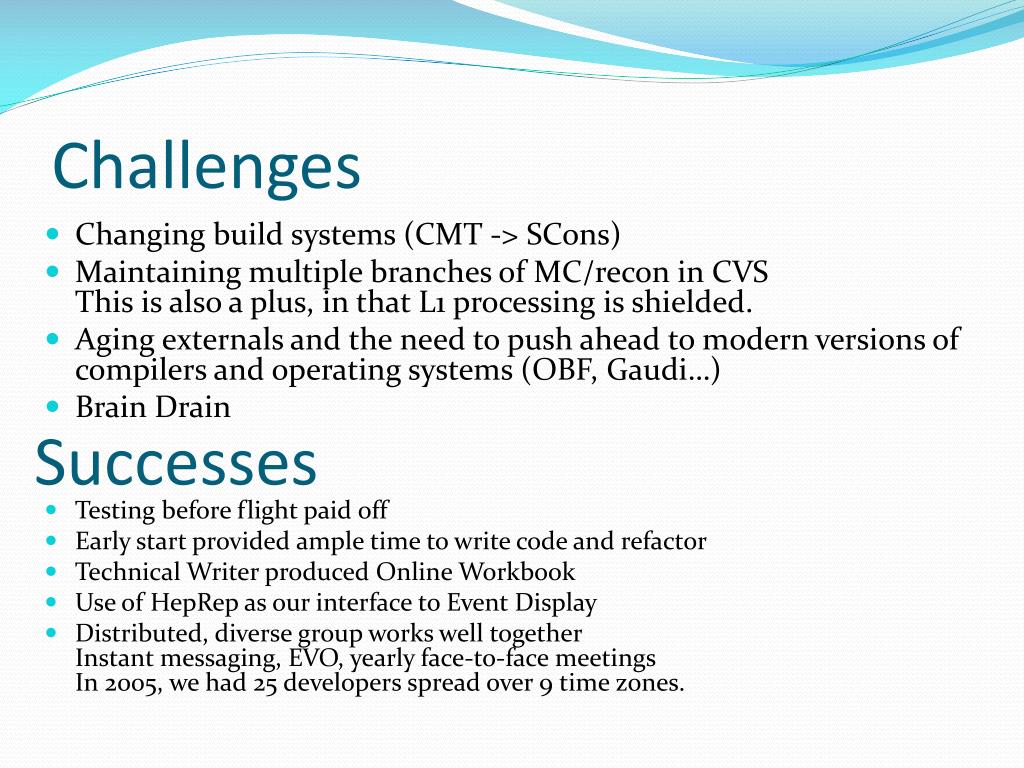 Challenges

- Changing build systems (CMT -> SCons)
- Maintaining multiple branches of MC/recon in CVS
This is also a plus, in that L1 processing is shielded.
- Aging externals and the need to push ahead to modern versions of compilers and operating systems (OBF, Gaudi…)
- Brain Drain

Successes

- Testing before flight paid off
- Early start provided ample time to write code and refactor
- Technical Writer produced Online Workbook
- Use of HepRep as our interface to Event Display
- Distributed, diverse group works well together
Instant messaging, EVO, yearly face-to-face meetings
In 2005, we had 25 developers spread over 9 time zones.